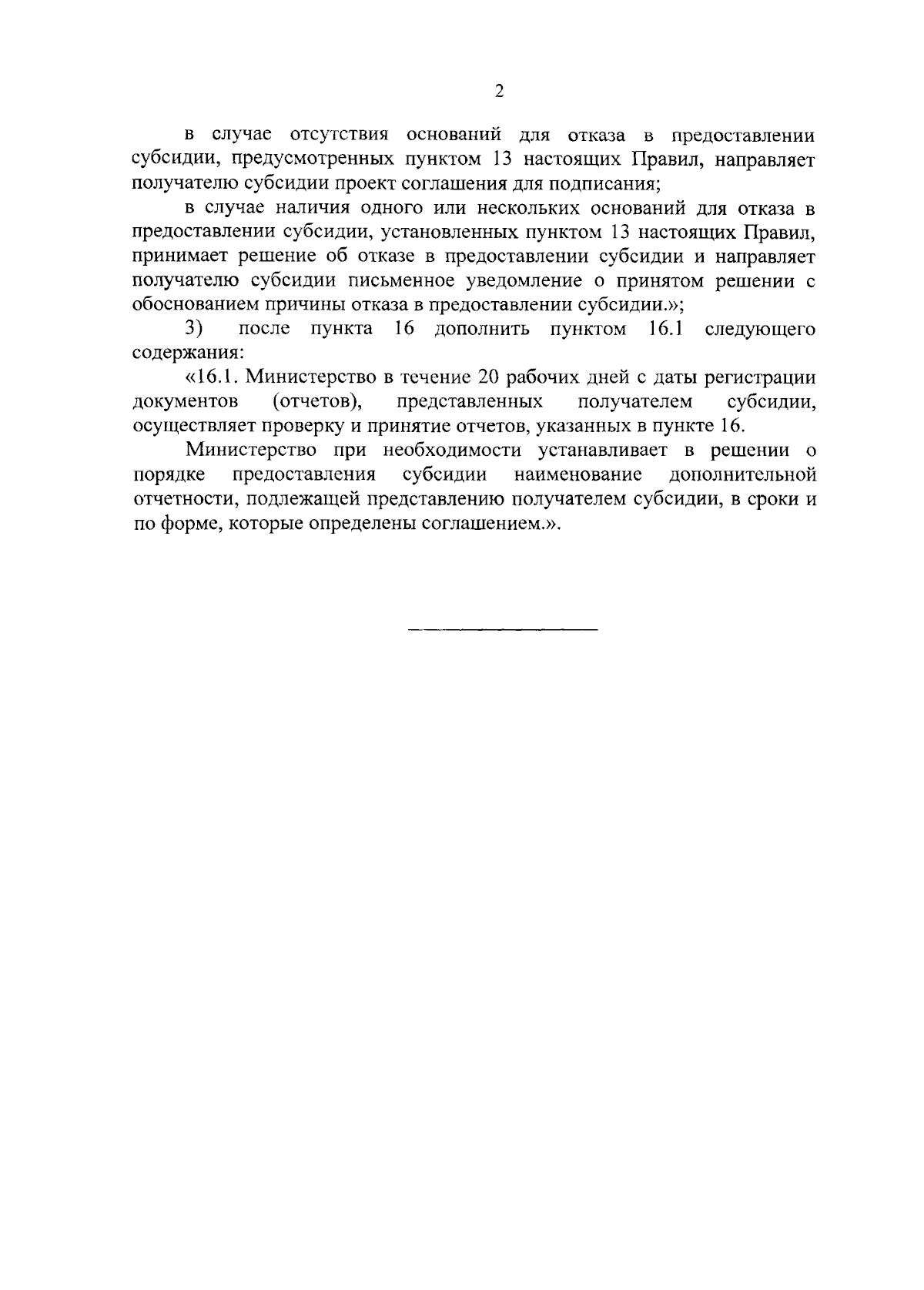 2

в случае отсутствия оснований для отказа в предоставлении субсидии, предусмотренных пунктом 13 настоящих Правил, направляет получателю субсидии проект соглашения для подписания;

в случае наличия одного или нескольких оснований для отказа в предоставлении субсидии, установленных пунктом 13 настоящих Правил, принимает решение об отказе в предоставлении субсидии и направляет получателю субсидии письменное уведомление о принятом решении с обоснованием причины отказа в предоставлении субсидии.»;

3) после пункта 16 дополнить пунктом 16.1 следующего содержания:

«16.1. Министерство в течение 20 рабочих дней с даты регистрации документов (отчетов), представленных получателем субсидии, осуществляет проверку и принятие отчетов, указанных в пункте 16.

Министерство при необходимости устанавливает в решении о порядке предоставления субсидии наименование дополнительной отчетности, подлежащей представлению получателем субсидии, в сроки и по форме, которые определены соглашением.».